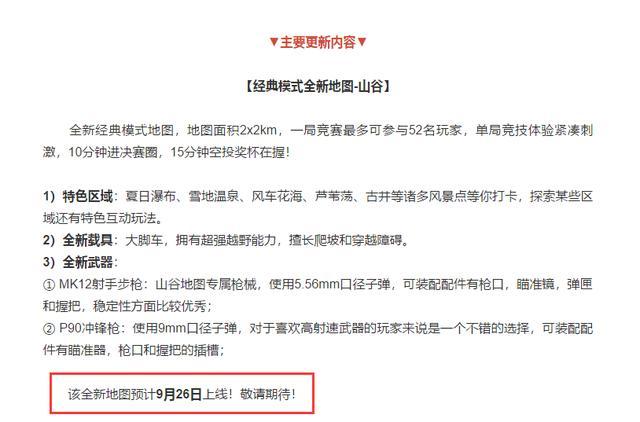 ▼主要更新内容▼

【经典模式全新地图-山谷】

全新经典模式地图，地图面积2x2km，一局竞赛最多可参与52名玩家，单局竞技体验紧凑刺激，10分钟进决赛圈，15分钟空投奖杯在握！

1）特色区域：夏日瀑布、雪地温泉、风车花海、芦苇荡、古井等诸多风景点等你打卡，探索某些区域还有特色互动玩法。
2）全新载具：大脚车，拥有超强越野能力，擅长爬坡和穿越障碍。
3）全新武器：
① MK12射手步枪：山谷地图专属枪械，使用5.56mm口径子弹，可装配配件有枪口，瞄准镜，弹匣和握把，稳定性方面比较优秀；
② P90冲锋枪：使用9mm口径子弹，对于喜欢高射速武器的玩家来说是一个不错的选择，可装配配件有瞄准器，枪口和握把的插槽；

该全新地图预计9月26日上线！敬请期待！